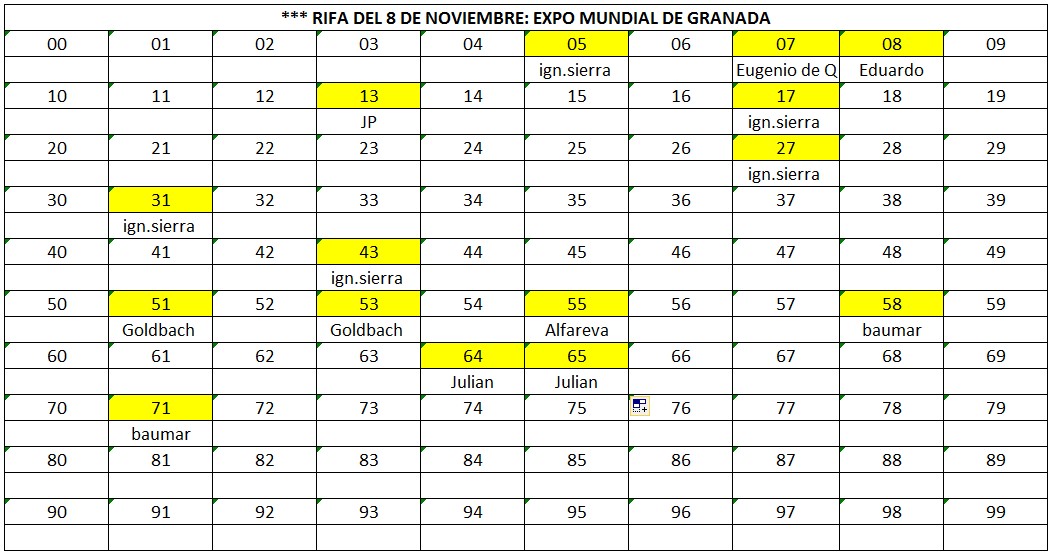 *** RIFA DEL 8 DE NOVIEMBRE: EXPO MUNDIAL DE GRANADA

| 00 | 01 | 02 | 03 | 04 | 05 | 06 | 07 | 08 | 09 |
|---|---|---|---|---|---|---|---|---|---|
| | | | | | ign.sierra | | Eugenio de Q | Eduardo | |
| 10 | 11 | 12 | 13 | 14 | 15 | 16 | 17 | 18 | 19 |
| | | | JP | | | | ign.sierra | | |
| 20 | 21 | 22 | 23 | 24 | 25 | 26 | 27 | 28 | 29 |
| | | | | | | | ign.sierra | | |
| 30 | 31 | 32 | 33 | 34 | 35 | 36 | 37 | 38 | 39 |
| | ign.sierra | | | | | | | | |
| 40 | 41 | 42 | 43 | 44 | 45 | 46 | 47 | 48 | 49 |
| | | | ign.sierra | | | | | | |
| 50 | 51 | 52 | 53 | 54 | 55 | 56 | 57 | 58 | 59 |
| | Goldbach | | Goldbach | | Alfareva | | | baumar | |
| 60 | 61 | 62 | 63 | 64 | 65 | 66 | 67 | 68 | 69 |
| | | | | Julian | Julian | | | | |
| 70 | 71 | 72 | 73 | 74 | 75 | 76 | 77 | 78 | 79 |
| | baumar | | | | | | | | |
| 80 | 81 | 82 | 83 | 84 | 85 | 86 | 87 | 88 | 89 |
| | | | | | | | | | |
| 90 | 91 | 92 | 93 | 94 | 95 | 96 | 97 | 98 | 99 |
| | | | | | | | | | |